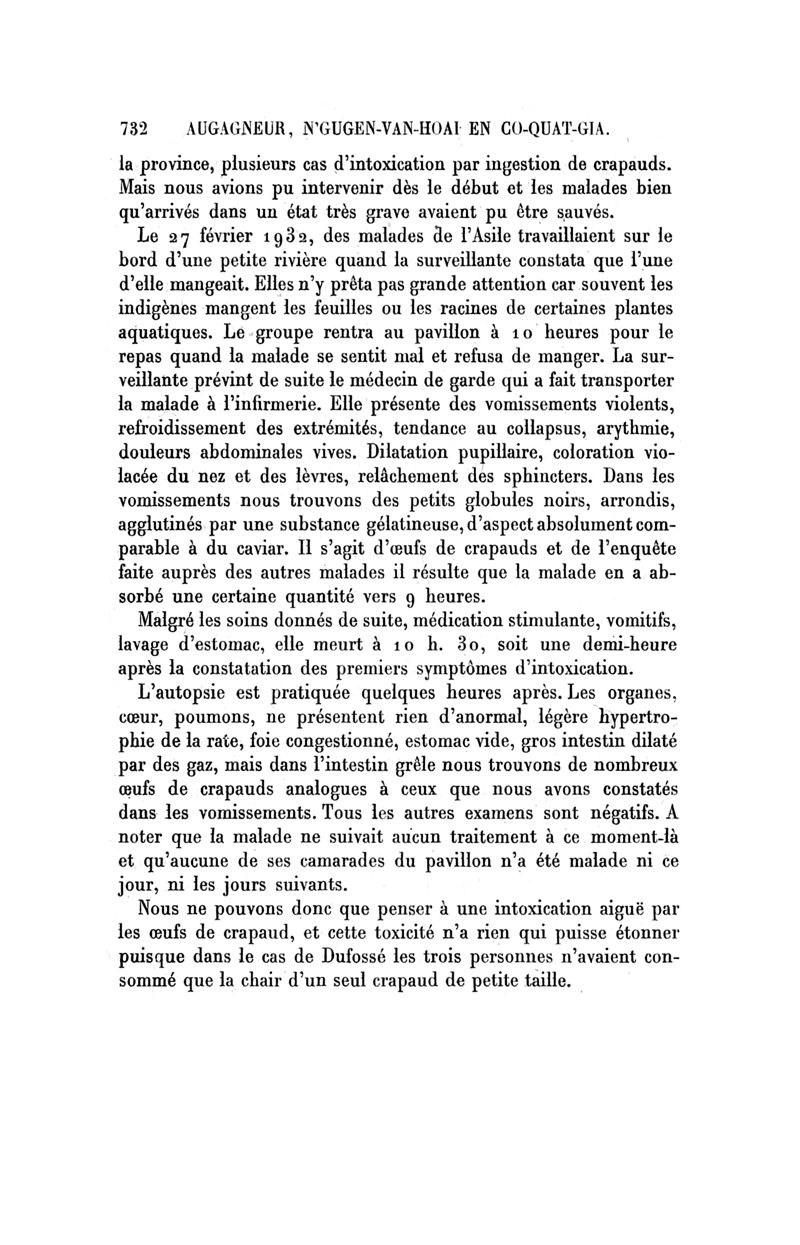 732 AUGAGNEUR, N'GUGEN-VAN-HOAI EN CO-QUAT-GIA.

la province, plusieurs cas d'intoxication par ingestion de crapauds. Mais nous avions pu intervenir dès le début et les malades bien qu'arrivés dans un état très grave avaient pu être sauvés.

Le 27 février 1932, des malades de l'Asile travaillaient sur le bord d'une petite rivière quand la surveillante constata que l'une d'elle mangeait. Elles n'y prêta pas grande attention car souvent les indigènes mangent les feuilles ou les racines de certaines plantes aquatiques. Le groupe rentra au pavillon à 10 heures pour le repas quand la malade se sentit mal et refusa de manger. La surveillante prévint de suite le médecin de garde qui a fait transporter la malade à l'infirmerie. Elle présente des vomissements violents, refroidissement des extrémités, tendance au collapsus, arythmie, douleurs abdominales vives. Dilatation pupillaire, coloration violacée du nez et des lèvres, relâchement des sphincters. Dans les vomissements nous trouvons des petits globules noirs, arrondis, agglutinés par une substance gélatineuse, d'aspect absolument comparable à du caviar. Il s'agit d'œufs de crapauds et de l'enquête faite auprès des autres malades il résulte que la malade en a absorbé une certaine quantité vers 9 heures.

Malgré les soins donnés de suite, médication stimulante, vomitifs, lavage d'estomac, elle meurt à 10 h. 30, soit une demi-heure après la constatation des premiers symptômes d'intoxication.

L'autopsie est pratiquée quelques heures après. Les organes, cœur, poumons, ne présentent rien d'anormal, légère hypertrophie de la rate, foie congestionné, estomac vide, gros intestin dilaté par des gaz, mais dans l'intestin grêle nous trouvons de nombreux œufs de crapauds analogues à ceux que nous avons constatés dans les vomissements. Tous les autres examens sont négatifs. A noter que la malade ne suivait aucun traitement à ce moment-là et qu'aucune de ses camarades du pavillon n'a été malade ni ce jour, ni les jours suivants.

Nous ne pouvons donc que penser à une intoxication aiguë par les œufs de crapaud, et cette toxicité n'a rien qui puisse étonner puisque dans le cas de Dufossé les trois personnes n'avaient consommé que la chair d'un seul crapaud de petite taille.